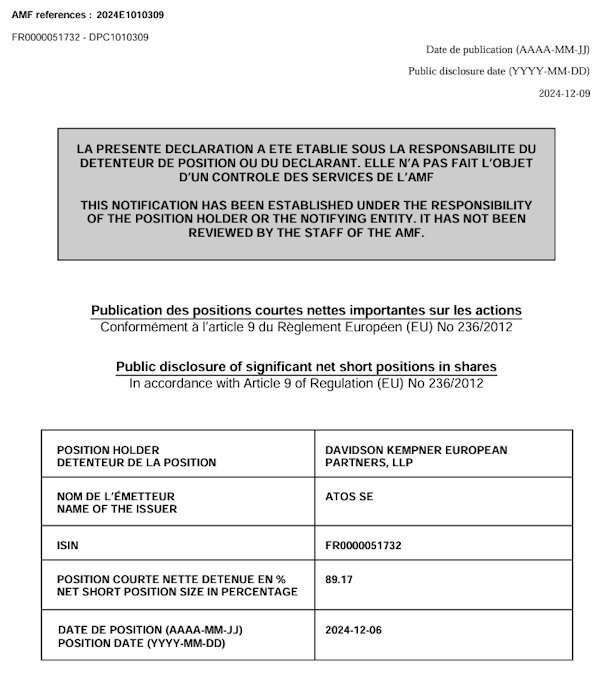 AMF references : 2024E1010309

FR0000051732 - DPC1010309

Date de publication (AAAA-MM-JJ)

Public disclosure date (YYYY-MM-DD)

2024-12-09

LA PRESENTE DECLARATION A ETE ETABLIE SOUS LA RESPONSABILITE DU DETENTEUR DE POSITION OU DU DECLARANT. ELLE N'A PAS FAIT L'OBJET D'UN CONTROLE DES SERVICES DE L'AMF

THIS NOTIFICATION HAS BEEN ESTABLISHED UNDER THE RESPONSIBILITY OF THE POSITION HOLDER OR THE NOTIFYING ENTITY. IT HAS NOT BEEN REVIEWED BY THE STAFF OF THE AMF.

Publication des positions courtes nettes importantes sur les actions
Conformément à l'article 9 du Règlement Européen (EU) No 236/2012

Public disclosure of significant net short positions in shares
In accordance with Article 9 of Regulation (EU) No 236/2012

| POSITION HOLDER DETENTEUR DE LA POSITION | DAVIDSON KEMPNER EUROPEAN PARTNERS, LLP |
|---|---|
| NOM DE L'ÉMETTEUR NAME OF THE ISSUER | ATOS SE |
| ISIN | FR0000051732 |
| POSITION COURTE NETTE DETENUE EN % NET SHORT POSITION SIZE IN PERCENTAGE | 89.17 |
| DATE DE POSITION (AAAA-MM-JJ) POSITION DATE (YYYY-MM-DD) | 2024-12-06 |